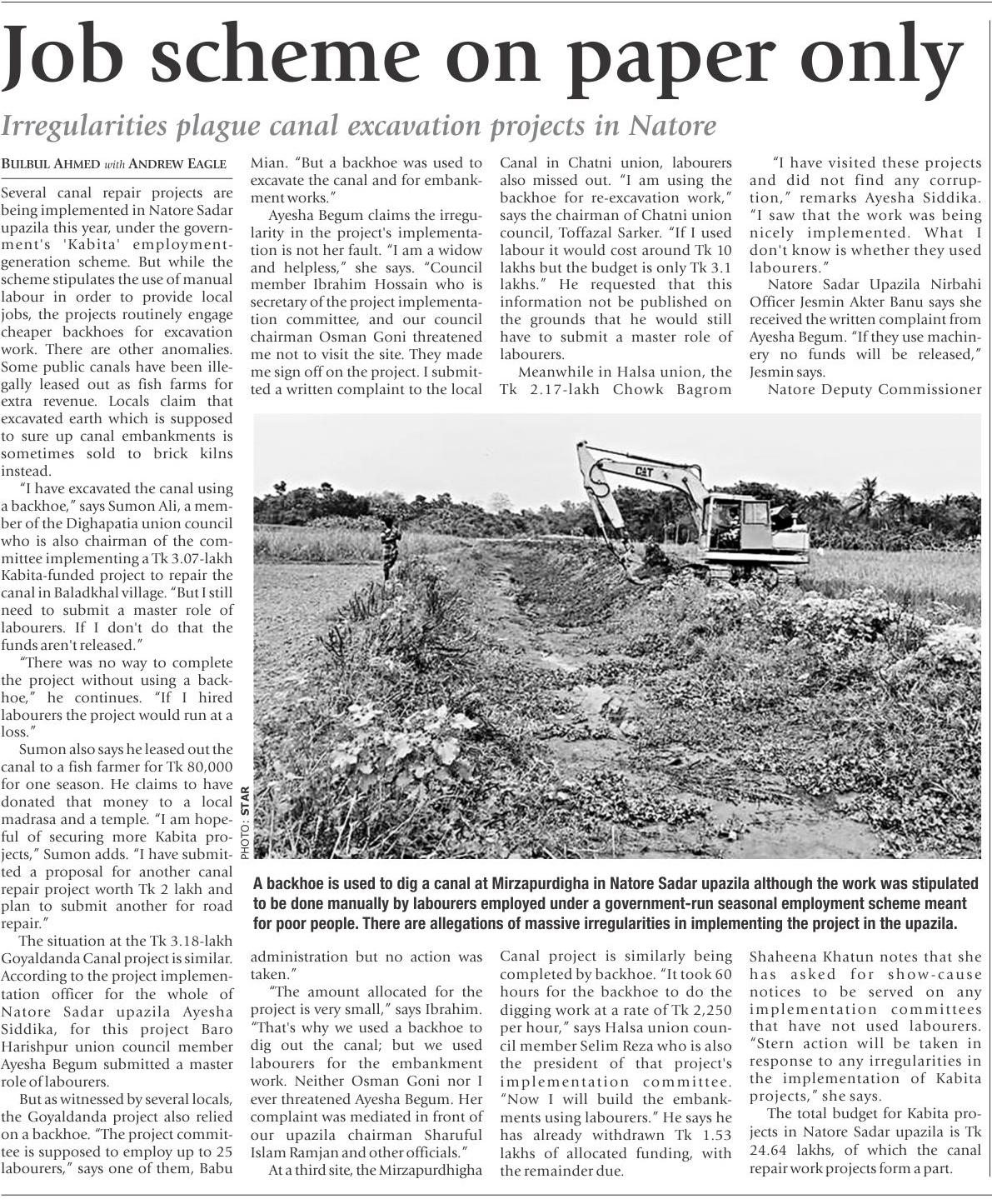 Job scheme on paper only

Irregularities plague canal excavation projects in Natore

BULBUL AHMED with ANDREW EAGLE

Several canal repair projects are being implemented in Natore Sadar upazila this year, under the government's 'Kabita' employment-generation scheme. But while the scheme stipulates the use of manual labour in order to provide local jobs, the projects routinely engage cheaper backhoes for excavation work. There are other anomalies. Some public canals have been illegally leased out as fish farms for extra revenue. Locals claim that excavated earth which is supposed to sure up canal embankments is sometimes sold to brick kilns instead.

"I have excavated the canal using a backhoe," says Sumon Ali, a member of the Dighapatia union council who is also chairman of the committee implementing a Tk 3.07-lakh Kabita-funded project to repair the canal in Baladkhal village. "But I still need to submit a master role of labourers. If I don't do that the funds aren't released."

"There was no way to complete the project without using a backhoe," he continues. "If I hired labourers the project would run at a loss."

Sumon also says he leased out the canal to a fish farmer for Tk 80,000 for one season. He claims to have donated that money to a local madrasa and a temple. "I am hopeful of securing more Kabita projects," Sumon adds. "I have submitted a proposal for another canal repair project worth Tk 2 lakh and plan to submit another for road repair."

The situation at the Tk 3.18-lakh Goyaldanda Canal project is similar. According to the project implementation officer for the whole of Natore Sadar upazila Ayesha Siddika, for this project Baro Harishpur union council member Ayesha Begum submitted a master role of labourers.

But as witnessed by several locals, the Goyaldanda project also relied on a backhoe. "The project committee is supposed to employ up to 25 labourers," says one of them, Babu Mian. "But a backhoe was used to excavate the canal and for embankment works."

Ayesha Begum claims the irregularity in the project's implementation is not her fault. "I am a widow and helpless," she says. "Council member Ibrahim Hossain who is secretary of the project implementation committee, and our council chairman Osman Goni threatened me not to visit the site. They made me sign off on the project. I submitted a written complaint to the local administration but no action was taken."

"The amount allocated for the project is very small," says Ibrahim. "That's why we used a backhoe to dig out the canal; but we used labourers for the embankment work. Neither Osman Goni nor I ever threatened Ayesha Begum. Her complaint was mediated in front of our upazila chairman Sharuful Islam Ramjan and other officials."

At a third site, the Mirzapurdhigha Canal in Chatni union, labourers also missed out. "I am using the backhoe for re-excavation work," says the chairman of Chatni union council, Toffazal Sarker. "If I used labour it would cost around Tk 10 lakhs but the budget is only Tk 3.1 lakhs." He requested that this information not be published on the grounds that he would still have to submit a master role of labourers.

Meanwhile in Halsa union, the Tk 2.17-lakh Chowk Bagrom Canal project is similarly being completed by backhoe. "It took 60 hours for the backhoe to do the digging work at a rate of Tk 2,250 per hour," says Halsa union council member Selim Reza who is also the president of that project's implementation committee. "Now I will build the embankments using labourers." He says he has already withdrawn Tk 1.53 lakhs of allocated funding, with the remainder due.

"I have visited these projects and did not find any corruption," remarks Ayesha Siddika. "I saw that the work was being nicely implemented. What I don't know is whether they used labourers."

Natore Sadar Upazila Nirbahi Officer Jesmin Akter Banu says she received the written complaint from Ayesha Begum. "If they use machinery no funds will be released," Jesmin says.

Natore Deputy Commissioner Shaheena Khatun notes that she has asked for show-cause notices to be served on any implementation committees that have not used labourers. "Stern action will be taken in response to any irregularities in the implementation of Kabita projects," she says.

The total budget for Kabita projects in Natore Sadar upazila is Tk 24.64 lakhs, of which the canal repair work projects form a part.

CAT

PHOTO: STAR

A backhoe is used to dig a canal at Mirzapurdigha in Natore Sadar upazila although the work was stipulated to be done manually by labourers employed under a government-run seasonal employment scheme meant for poor people. There are allegations of massive irregularities in implementing the project in the upazila.